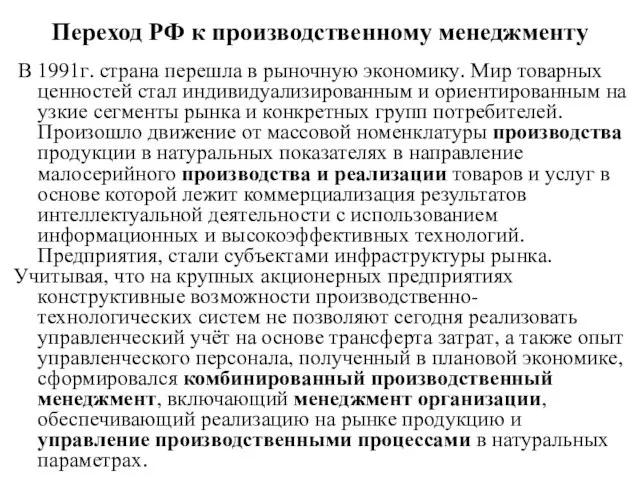 Переход РФ к производственному менеджменту

В 1991г. страна перешла в рыночную экономику. Мир товарных ценностей стал индивидуализированным и ориентированным на узкие сегменты рынка и конкретных групп потребителей. Произошло движение от массовой номенклатуры производства продукции в натуральных показателях в направление малосерийного производства и реализации товаров и услуг в основе которой лежит коммерциализация результатов интеллектуальной деятельности с использованием информационных и высокоэффективных технологий. Предприятия, стали субъектами инфраструктуры рынка.

Учитывая, что на крупных акционерных предприятиях конструктивные возможности производственно-технологических систем не позволяют сегодня реализовать управленческий учёт на основе трансферта затрат, а также опыт управленческого персонала, полученный в плановой экономике, сформировался комбинированный производственный менеджмент, включающий менеджмент организации, обеспечивающий реализацию на рынке продукцию и управление производственными процессами в натуральных параметрах.